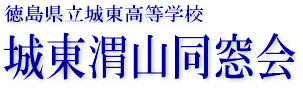 徳島県立城東高等学校
城東渭山同窓会